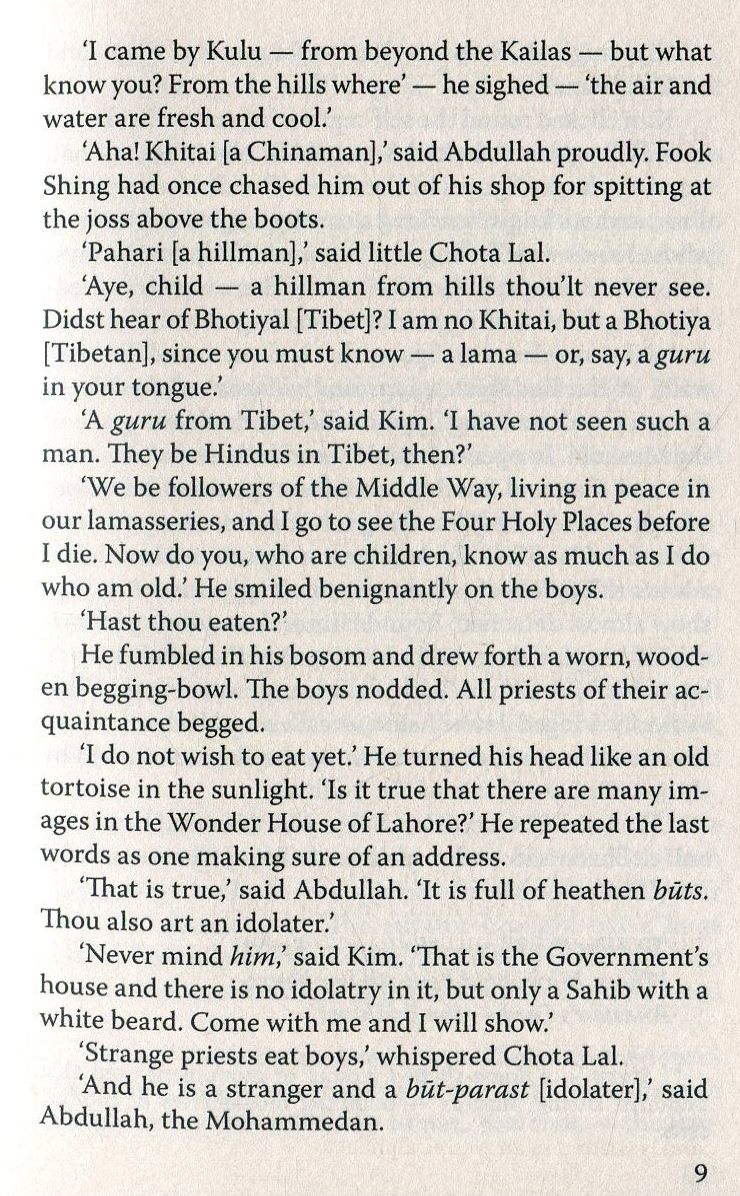 'I came by Kulu — from beyond the Kailas — but what know you? From the hills where' — he sighed — 'the air and water are fresh and cool.'

'Aha! Khitai [a Chinaman],' said Abdullah proudly. Fook Shing had once chased him out of his shop for spitting at the joss above the boots.

'Pahari [a hillman],' said little Chota Lal.

'Aye, child — a hillman from hills thou'lt never see. Didst hear of Bhotiyal [Tibet]? I am no Khitai, but a Bhotiya [Tibetan], since you must know — a lama — or, say, a guru in your tongue.'

'A guru from Tibet,' said Kim. 'I have not seen such a man. They be Hindus in Tibet, then?'

'We be followers of the Middle Way, living in peace in our lamasseries, and I go to see the Four Holy Places before I die. Now do you, who are children, know as much as I do who am old.' He smiled benignantly on the boys.

'Hast thou eaten?'

He fumbled in his bosom and drew forth a worn, wooden begging-bowl. The boys nodded. All priests of their acquaintance begged.

'I do not wish to eat yet.' He turned his head like an old tortoise in the sunlight. 'Is it true that there are many images in the Wonder House of Lahore?' He repeated the last words as one making sure of an address.

'That is true,' said Abdullah. 'It is full of heathen būts. Thou also art an idolater.'

'Never mind him,' said Kim. 'That is the Government's house and there is no idolatry in it, but only a Sahib with a white beard. Come with me and I will show.'

'Strange priests eat boys,' whispered Chota Lal.

'And he is a stranger and a būt-parast [idolater],' said Abdullah, the Mohammedan.

9